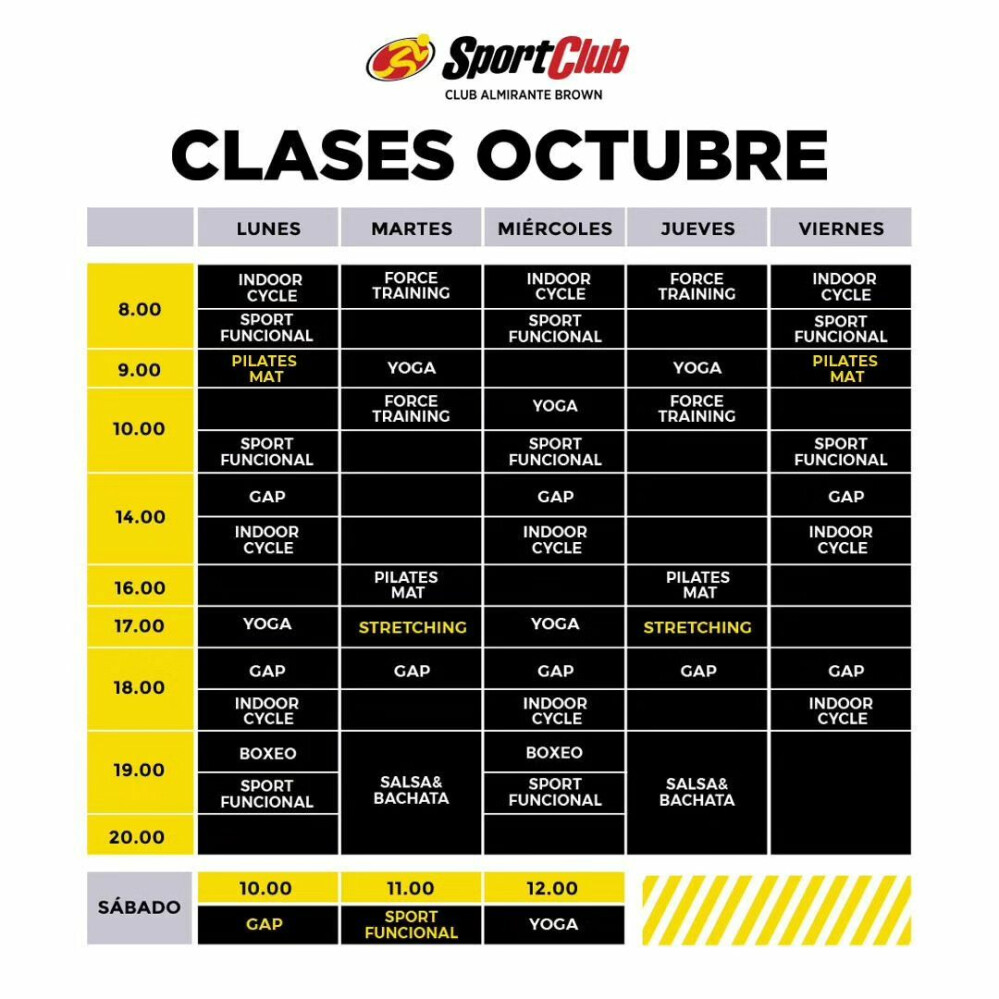 SportClub
CLUB ALMIRANTE BROWN

CLASES OCTUBRE

| | LUNES | MARTES | MIÉRCOLES | JUEVES | VIERNES |
|---|---|---|---|---|---|
| 8.00 | INDOOR CYCLE | FORCE TRAINING | INDOOR CYCLE | FORCE TRAINING | INDOOR CYCLE |
| | SPORT FUNCIONAL | | SPORT FUNCIONAL | | SPORT FUNCIONAL |
| 9.00 | PILATES MAT | YOGA | | YOGA | PILATES MAT |
| 10.00 | | FORCE TRAINING | YOGA | FORCE TRAINING | |
| | SPORT FUNCIONAL | | SPORT FUNCIONAL | | SPORT FUNCIONAL |
| 14.00 | GAP | | GAP | | GAP |
| | INDOOR CYCLE | | INDOOR CYCLE | | INDOOR CYCLE |
| 16.00 | | PILATES MAT | | PILATES MAT | |
| 17.00 | YOGA | STRETCHING | YOGA | STRETCHING | |
| 18.00 | GAP | GAP | GAP | GAP | GAP |
| | INDOOR CYCLE | | INDOOR CYCLE | | INDOOR CYCLE |
| 19.00 | BOXEO | SALSA& BACHATA | BOXEO | SALSA& BACHATA | |
| | SPORT FUNCIONAL | | SPORT FUNCIONAL | | |
| 20.00 | | | | | |

| SÁBADO | 10.00 | 11.00 | 12.00 |
|---|---|---|---|
| | GAP | SPORT FUNCIONAL | YOGA |